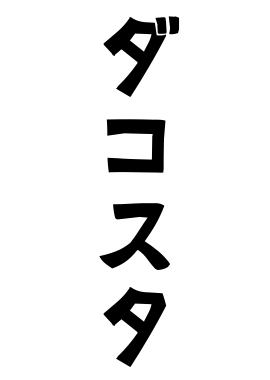 ダコスタ